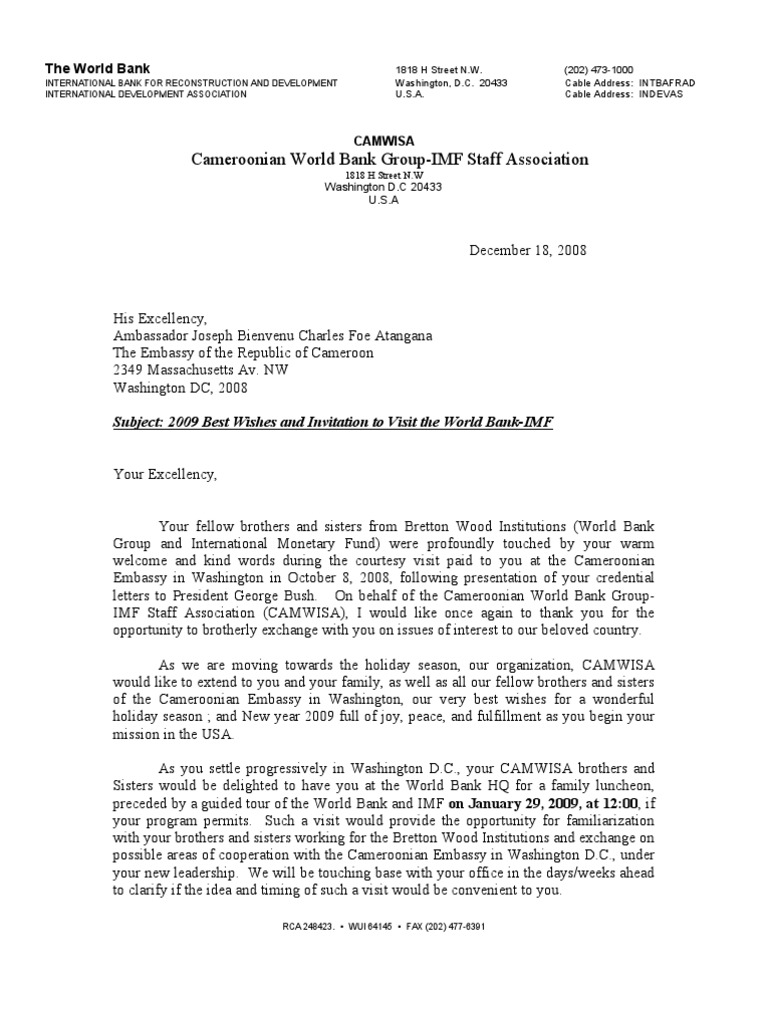 The World Bank
INTERNATIONAL BANK FOR RECONSTRUCTION AND DEVELOPMENT
INTERNATIONAL DEVELOPMENT ASSOCIATION

1818 H Street N.W.
Washington, D.C. 20433
U.S.A.

(202) 473-1000
Cable Address: INTBAFRAD
Cable Address: INDEVAS

CAMWISA
Cameroonian World Bank Group-IMF Staff Association
1818 H Street N.W
Washington D.C 20433
U.S.A

December 18, 2008

His Excellency,
Ambassador Joseph Bienvenu Charles Foe Atangana
The Embassy of the Republic of Cameroon
2349 Massachusetts Av. NW
Washington DC, 2008

Subject: 2009 Best Wishes and Invitation to Visit the World Bank-IMF

Your Excellency,

Your fellow brothers and sisters from Bretton Wood Institutions (World Bank Group and International Monetary Fund) were profoundly touched by your warm welcome and kind words during the courtesy visit paid to you at the Cameroonian Embassy in Washington in October 8, 2008, following presentation of your credential letters to President George Bush. On behalf of the Cameroonian World Bank Group-IMF Staff Association (CAMWISA), I would like once again to thank you for the opportunity to brotherly exchange with you on issues of interest to our beloved country.

As we are moving towards the holiday season, our organization, CAMWISA would like to extend to you and your family, as well as all our fellow brothers and sisters of the Cameroonian Embassy in Washington, our very best wishes for a wonderful holiday season ; and New year 2009 full of joy, peace, and fulfillment as you begin your mission in the USA.

As you settle progressively in Washington D.C., your CAMWISA brothers and Sisters would be delighted to have you at the World Bank HQ for a family luncheon, preceded by a guided tour of the World Bank and IMF on January 29, 2009, at 12:00, if your program permits. Such a visit would provide the opportunity for familiarization with your brothers and sisters working for the Bretton Wood Institutions and exchange on possible areas of cooperation with the Cameroonian Embassy in Washington D.C., under your new leadership. We will be touching base with your office in the days/weeks ahead to clarify if the idea and timing of such a visit would be convenient to you.

RCA 248423. • WUI 64145 • FAX (202) 477-6391